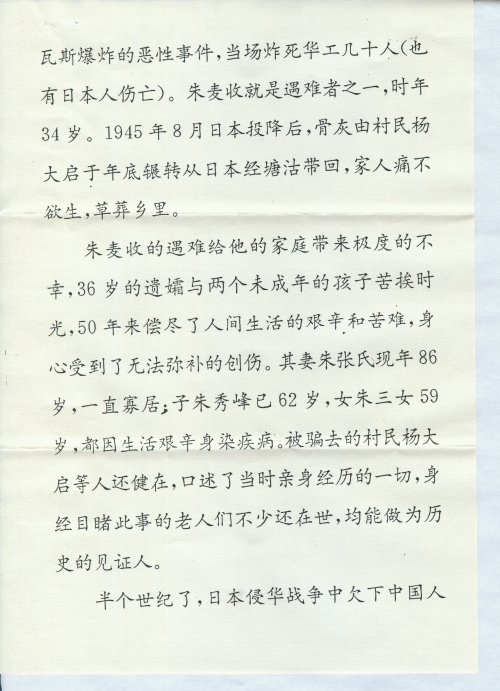 瓦斯爆炸的恶性事件，当场炸死华工几十人(也有日本人伤亡)。朱麦收就是遇难者之一，时年34岁。1945年8月日本投降后，骨灰由村民杨大启于年底辗转从日本经塘沽带回，家人痛不欲生，草葬乡里。

朱麦收的遇难给他的家庭带来极度的不幸，36岁的遗孀与两个未成年的孩子苦挨时光，50年来偿尽了人间生活的艰辛和苦难，身心受到了无法弥补的创伤。其妻朱张氏现年86岁，一直寡居；子朱秀峰已62岁，女朱三女59岁，都因生活艰辛身染疾病。被骗去的村民杨大启等人还健在，口述了当时亲身经历的一切，身经目睹此事的老人们不少还在世，均能做为历史的见证人。

半个世纪了，日本侵华战争中欠下中国人